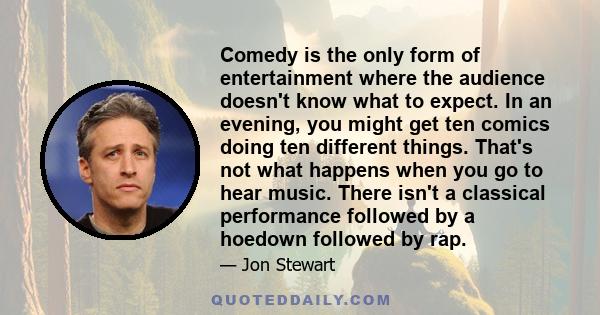 Comedy is the only form of entertainment where the audience doesn't know what to expect. In an evening, you might get ten comics doing ten different things. That's not what happens when you go to hear music. There isn't a classical performance followed by a hoedown followed by rap.

— Jon Stewart

QUOTEDDAILY.COM